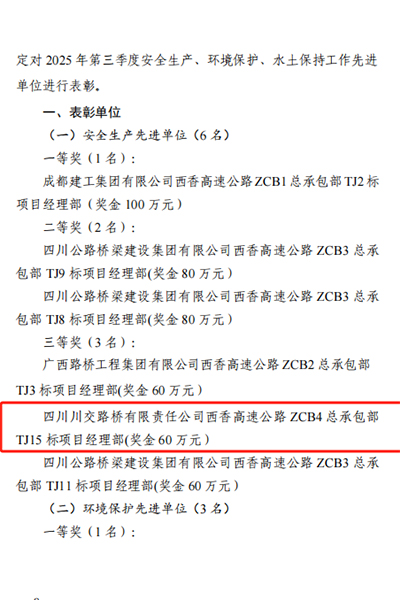 定对 2025 年第三季度安全生产、环境保护、水土保持工作先进单位进行表彰。

一、表彰单位

（一）安全生产先进单位（6 名）

一等奖（1 名）：

成都建工集团有限公司西香高速公路 ZCB1 总承包部 TJ2 标项目经理部（奖金 100 万元）

二等奖（2 名）：

四川公路桥梁建设集团有限公司西香高速公路 ZCB3 总承包部 TJ9 标项目经理部(奖金 80 万元）

四川公路桥梁建设集团有限公司西香高速公路 ZCB3 总承包部 TJ8 标项目经理部(奖金 80 万元）

三等奖（3 名）：

广西路桥工程集团有限公司西香高速公路 ZCB2 总承包部 TJ3 标项目经理部(奖金 60 万元）

四川川交路桥有限责任公司西香高速公路 ZCB4 总承包部 TJ15 标项目经理部(奖金 60 万元）

四川公路桥梁建设集团有限公司西香高速公路 ZCB3 总承包部 TJ11 标项目经理部(奖金 60 万元）

（二）环境保护先进单位（3 名）

一等奖（1 名）：